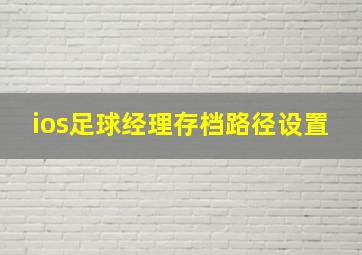 ios足球经理存档路径设置